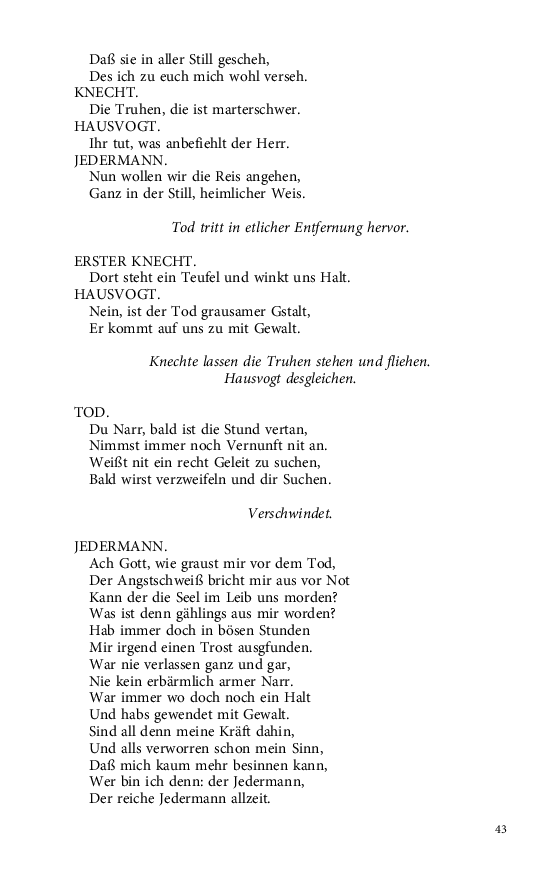 Daß sie in aller Still gescheh,
Des ich zu euch mich wohl verseh.
KNECHT.
Die Truhen, die ist marterschwer.
HAUSVOGT.
Ihr tut, was anbefiehlt der Herr.
JEDERMANN.
Nun wollen wir die Reis angehen,
Ganz in der Still, heimlicher Weis.

Tod tritt in etlicher Entfernung hervor.

ERSTER KNECHT.
Dort steht ein Teufel und winkt uns Halt.
HAUSVOGT.
Nein, ist der Tod grausamer Gstalt,
Er kommt auf uns zu mit Gewalt.

Knechte lassen die Truhen stehen und fliehen. Hausvogt desgleichen.

TOD.
Du Narr, bald ist die Stund vertan,
Nimmst immer noch Vernunft nit an.
Weißt nit ein recht Geleit zu suchen,
Bald wirst verzweifeln und dir Suchen.

Verschwindet.

JEDERMANN.
Ach Gott, wie graust mir vor dem Tod,
Der Angstschweiß bricht mir aus vor Not
Kann der die Seel im Leib uns morden?
Was ist denn gählings aus mir worden?
Hab immer doch in bösen Stunden
Mir irgend einen Trost ausgfunden.
War nie verlassen ganz und gar,
Nie kein erbärmlich armer Narr.
War immer wo doch noch ein Halt
Und habs gewendet mit Gewalt.
Sind all denn meine Kräft dahin,
Und alls verworren schon mein Sinn,
Daß mich kaum mehr besinnen kann,
Wer bin ich denn: der Jedermann,
Der reiche Jedermann allzeit.

43